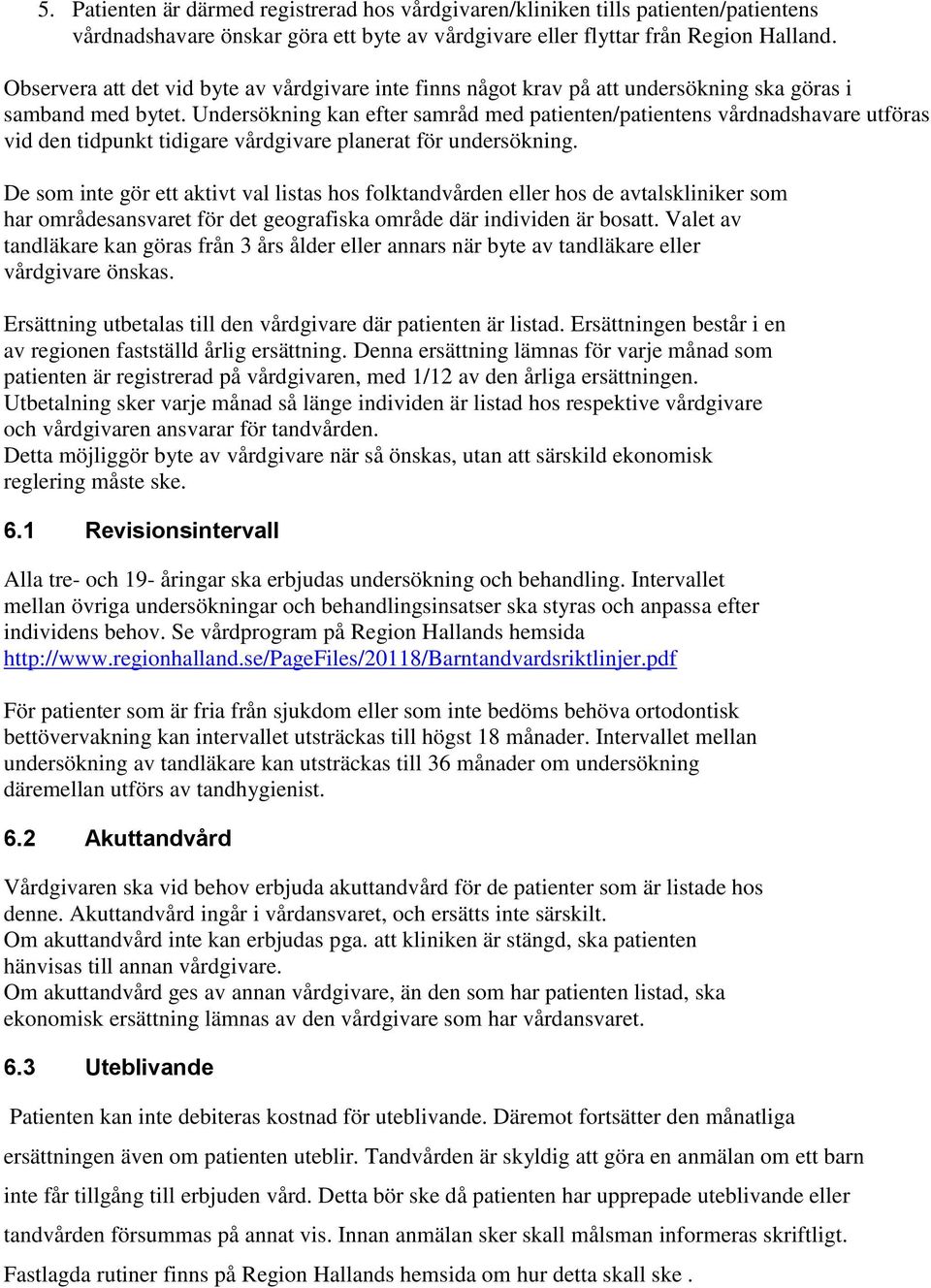 5. Patienten är därmed registrerad hos vårdgivaren/kliniken tills patienten/patientens vårdnadshavare önskar göra ett byte av vårdgivare eller flyttar från Region Halland.

Observera att det vid byte av vårdgivare inte finns något krav på att undersökning ska göras i samband med bytet. Undersökning kan efter samråd med patienten/patientens vårdnadshavare utföras vid den tidpunkt tidigare vårdgivare planerat för undersökning.

De som inte gör ett aktivt val listas hos folktandvården eller hos de avtalskliniker som har områdesansvaret för det geografiska område där individen är bosatt. Valet av tandläkare kan göras från 3 års ålder eller annars när byte av tandläkare eller vårdgivare önskas.

Ersättning utbetalas till den vårdgivare där patienten är listad. Ersättningen består i en av regionen fastställd årlig ersättning. Denna ersättning lämnas för varje månad som patienten är registrerad på vårdgivaren, med 1/12 av den årliga ersättningen.
Utbetalning sker varje månad så länge individen är listad hos respektive vårdgivare och vårdgivaren ansvarar för tandvården.
Detta möjliggör byte av vårdgivare när så önskas, utan att särskild ekonomisk reglering måste ske.

6.1 Revisionsintervall

Alla tre- och 19- åringar ska erbjudas undersökning och behandling. Intervallet mellan övriga undersökningar och behandlingsinsatser ska styras och anpassa efter individens behov. Se vårdprogram på Region Hallands hemsida http://www.regionhalland.se/PageFiles/20118/Barntandvardsriktlinjer.pdf

För patienter som är fria från sjukdom eller som inte bedöms behöva ortodontisk bettövervakning kan intervallet utsträckas till högst 18 månader. Intervallet mellan undersökning av tandläkare kan utsträckas till 36 månader om undersökning däremellan utförs av tandhygienist.

6.2 Akuttandvård

Vårdgivaren ska vid behov erbjuda akuttandvård för de patienter som är listade hos denne. Akuttandvård ingår i vårdansvaret, och ersätts inte särskilt.
Om akuttandvård inte kan erbjudas pga. att kliniken är stängd, ska patienten hänvisas till annan vårdgivare.
Om akuttandvård ges av annan vårdgivare, än den som har patienten listad, ska ekonomisk ersättning lämnas av den vårdgivare som har vårdansvaret.

6.3 Uteblivande

Patienten kan inte debiteras kostnad för uteblivande. Däremot fortsätter den månatliga ersättningen även om patienten uteblir. Tandvården är skyldig att göra en anmälan om ett barn inte får tillgång till erbjuden vård. Detta bör ske då patienten har upprepade uteblivande eller tandvården försummas på annat vis. Innan anmälan sker skall målsman informeras skriftligt.
Fastlagda rutiner finns på Region Hallands hemsida om hur detta skall ske .